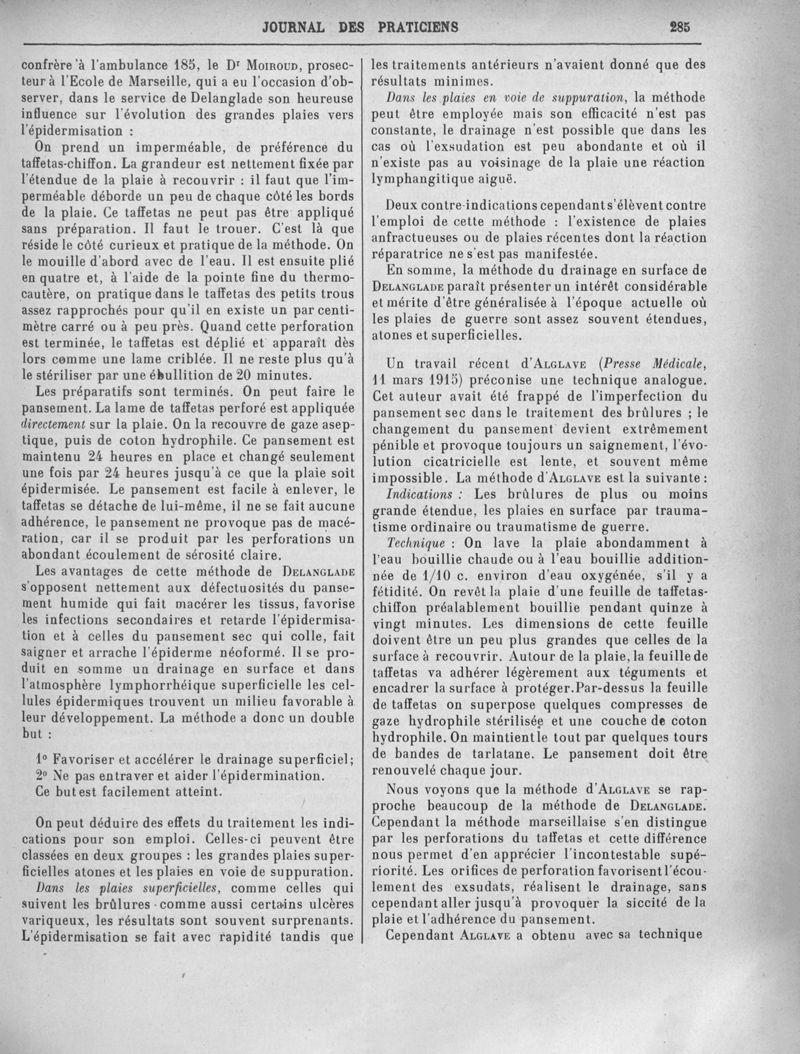 JOURNAL DES PRATICIENS 285

confrère à l'ambulance 185, le Dr Moiroud, prosecteur à l'Ecole de Marseille, qui a eu l'occasion d'observer, dans le service de Delanglade son heureuse influence sur l'évolution des grandes plaies vers l'épidermisation :

On prend un imperméable, de préférence du taffetas-chiffon. La grandeur est nettement fixée par l'étendue de la plaie à recouvrir : il faut que l'imperméable déborde un peu de chaque côté les bords de la plaie. Ce taffetas ne peut pas être appliqué sans préparation. Il faut le trouer. C'est là que réside le côté curieux et pratique de la méthode. On le mouille d'abord avec de l'eau. Il est ensuite plié en quatre et, à l'aide de la pointe fine du thermocautère, on pratique dans le taffetas des petits trous assez rapprochés pour qu'il en existe un par centimètre carré ou à peu près. Quand cette perforation est terminée, le taffetas est déplié et apparaît dès lors comme une lame criblée. Il ne reste plus qu'à le stériliser par une ébullition de 20 minutes.

Les préparatifs sont terminés. On peut faire le pansement. La lame de taffetas perforé est appliquée directement sur la plaie. On la recouvre de gaze aseptique, puis de coton hydrophile. Ce pansement est maintenu 24 heures en place et changé seulement une fois par 24 heures jusqu'à ce que la plaie soit épidermisée. Le pansement est facile à enlever, le taffetas se détache de lui-même, il ne se fait aucune adhérence, le pansement ne provoque pas de macération, car il se produit par les perforations un abondant écoulement de sérosité claire.

Les avantages de cette méthode de Delanglade s'opposent nettement aux défectuosités du pansement humide qui fait macérer les tissus, favorise les infections secondaires et retarde l'épidermisation et à celles du pansement sec qui colle, fait saigner et arrache l'épiderme néoformé. Il se produit en somme un drainage en surface et dans l'atmosphère lymphorrhéique superficielle les cellules épidermiques trouvent un milieu favorable à leur développement. La méthode a donc un double but :

1° Favoriser et accélérer le drainage superficiel;
2° Ne pas entraver et aider l'épidermination.
Ce but est facilement atteint.

On peut déduire des effets du traitement les indications pour son emploi. Celles-ci peuvent être classées en deux groupes : les grandes plaies superficielles atones et les plaies en voie de suppuration.

Dans les plaies superficielles, comme celles qui suivent les brûlures comme aussi certains ulcères variqueux, les résultats sont souvent surprenants. L'épidermisation se fait avec rapidité tandis que les traitements antérieurs n'avaient donné que des résultats minimes.

Dans les plaies en voie de suppuration, la méthode peut être employée mais son efficacité n'est pas constante, le drainage n'est possible que dans les cas où l'exsudation est peu abondante et où il n'existe pas au voisinage de la plaie une réaction lymphangitique aiguë.

Deux contre-indications cependant s'élèvent contre l'emploi de cette méthode : l'existence de plaies anfractueuses ou de plaies récentes dont la réaction réparatrice ne s'est pas manifestée.

En somme, la méthode du drainage en surface de Delanglade paraît présenter un intérêt considérable et mérite d'être généralisée à l'époque actuelle où les plaies de guerre sont assez souvent étendues, atones et superficielles.

Un travail récent d'Alglave (Presse Médicale, 11 mars 1915) préconise une technique analogue. Cet auteur avait été frappé de l'imperfection du pansement sec dans le traitement des brûlures ; le changement du pansement devient extrêmement pénible et provoque toujours un saignement, l'évolution cicatricielle est lente, et souvent même impossible. La méthode d'Alglave est la suivante :

Indications : Les brûlures de plus ou moins grande étendue, les plaies en surface par traumatisme ordinaire ou traumatisme de guerre.

Technique : On lave la plaie abondamment à l'eau bouillie chaude ou à l'eau bouillie additionnée de 1/10 c. environ d'eau oxygénée, s'il y a fétidité. On revêt la plaie d'une feuille de taffetas-chiffon préalablement bouillie pendant quinze à vingt minutes. Les dimensions de cette feuille doivent être un peu plus grandes que celles de la surface à recouvrir. Autour de la plaie, la feuille de taffetas va adhérer légèrement aux téguments et encadrer la surface à protéger. Par-dessus la feuille de taffetas on superpose quelques compresses de gaze hydrophile stérilisée et une couche de coton hydrophile. On maintient le tout par quelques tours de bandes de tarlatane. Le pansement doit être renouvelé chaque jour.

Nous voyons que la méthode d'Alglave se rapproche beaucoup de la méthode de Delanglade. Cependant la méthode marseillaise s'en distingue par les perforations du taffetas et cette différence nous permet d'en apprécier l'incontestable supériorité. Les orifices de perforation favorisent l'écoulement des exsudats, réalisent le drainage, sans cependant aller jusqu'à provoquer la siccité de la plaie et l'adhérence du pansement.

Cependant Alglave a obtenu avec sa technique